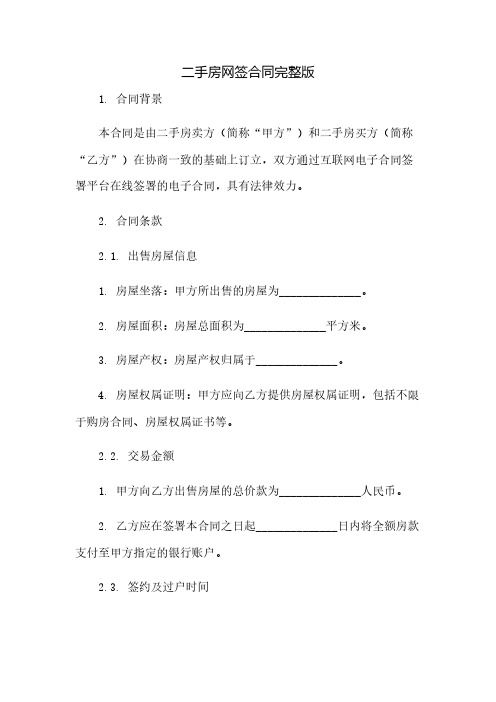 二手房网签合同完整版

1. 合同背景

本合同是由二手房卖方（简称“甲方”）和二手房买方（简称“乙方”）在协商一致的基础上订立，双方通过互联网电子合同签署平台在线签署的电子合同，具有法律效力。

2. 合同条款

2.1. 出售房屋信息

1. 房屋坐落：甲方所出售的房屋为______________。

2. 房屋面积：房屋总面积为______________平方米。

3. 房屋产权：房屋产权归属于______________。

4. 房屋权属证明：甲方应向乙方提供房屋权属证明，包括不限于购房合同、房屋权属证书等。

2.2. 交易金额

1. 甲方向乙方出售房屋的总价款为______________人民币。

2. 乙方应在签署本合同之日起______________日内将全额房款支付至甲方指定的银行账户。

2.3. 签约及过户时间